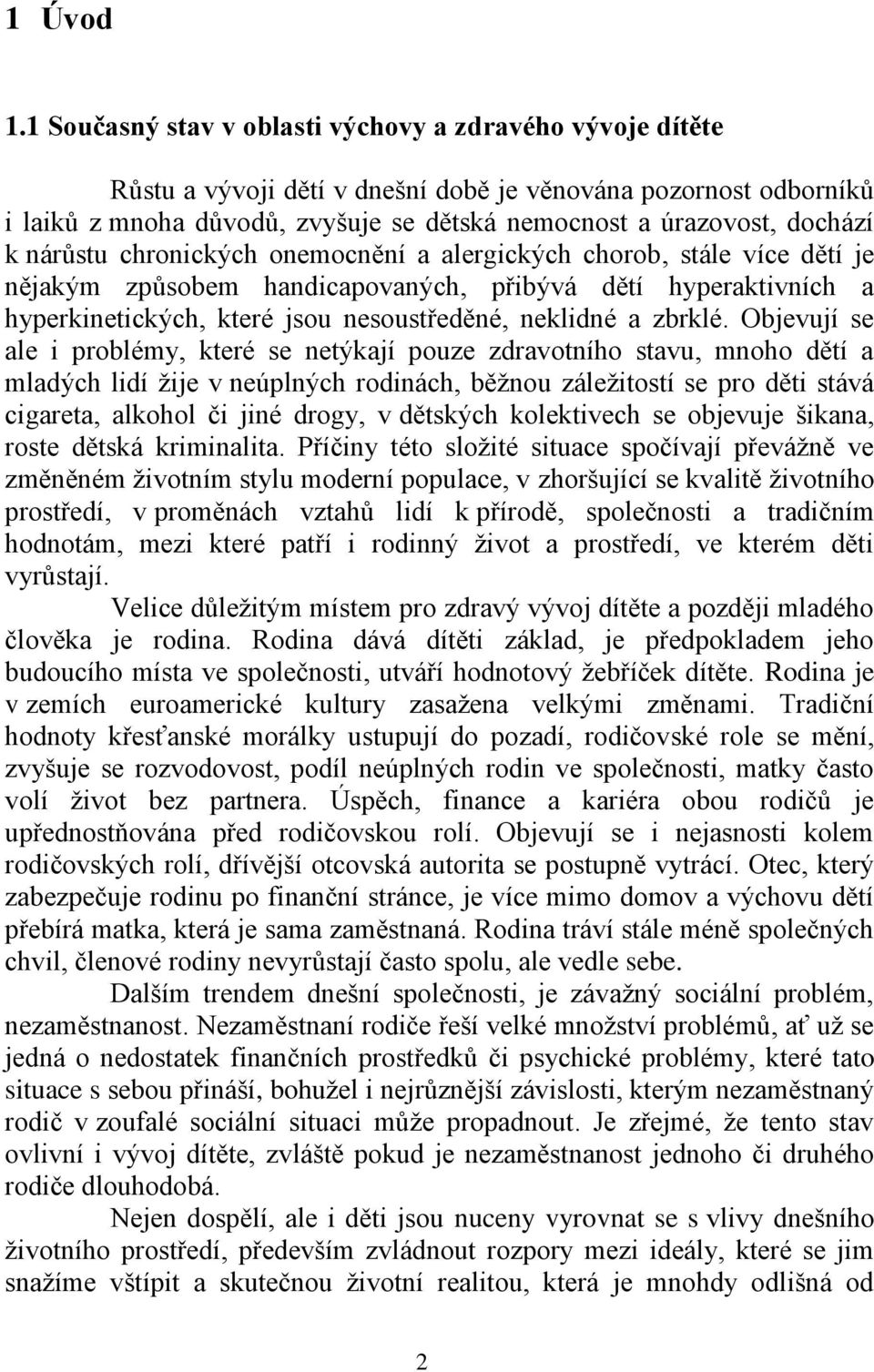 1 Úvod

1.1 Současný stav v oblasti výchovy a zdravého vývoje dítěte

Růstu a vývoji dětí v dnešní době je věnována pozornost odborníků i laiků z mnoha důvodů, zvyšuje se dětská nemocnost a úrazovost, dochází k nárůstu chronických onemocnění a alergických chorob, stále více dětí je nějakým způsobem handicapovaných, přibývá dětí hyperaktivních a hyperkinetických, které jsou nesoustředěné, neklidné a zbrklé. Objevují se ale i problémy, které se netýkají pouze zdravotního stavu, mnoho dětí a mladých lidí žije v neúplných rodinách, běžnou záležitostí se pro děti stává cigareta, alkohol či jiné drogy, v dětských kolektivech se objevuje šikana, roste dětská kriminalita. Příčiny této složité situace spočívají převážně ve změněném životním stylu moderní populace, v zhoršující se kvalitě životního prostředí, v proměnách vztahů lidí k přírodě, společnosti a tradičním hodnotám, mezi které patří i rodinný život a prostředí, ve kterém děti vyrůstají.

Velice důležitým místem pro zdravý vývoj dítěte a později mladého člověka je rodina. Rodina dává dítěti základ, je předpokladem jeho budoucího místa ve společnosti, utváří hodnotový žebříček dítěte. Rodina je v zemích euroamerické kultury zasažena velkými změnami. Tradiční hodnoty křesťanské morálky ustupují do pozadí, rodičovské role se mění, zvyšuje se rozvodovost, podíl neúplných rodin ve společnosti, matky často volí život bez partnera. Úspěch, finance a kariéra obou rodičů je upřednostňována před rodičovskou rolí. Objevují se i nejasnosti kolem rodičovských rolí, dřívější otcovská autorita se postupně vytrácí. Otec, který zabezpečuje rodinu po finanční stránce, je více mimo domov a výchovu dětí přebírá matka, která je sama zaměstnaná. Rodina tráví stále méně společných chvil, členové rodiny nevyrůstají často spolu, ale vedle sebe.

Dalším trendem dnešní společnosti, je závažný sociální problém, nezaměstnanost. Nezaměstnaní rodiče řeší velké množství problémů, ať už se jedná o nedostatek finančních prostředků či psychické problémy, které tato situace s sebou přináší, bohužel i nejrůznější závislosti, kterým nezaměstnaný rodič v zoufalé sociální situaci může propadnout. Je zřejmé, že tento stav ovlivní i vývoj dítěte, zvláště pokud je nezaměstnanost jednoho či druhého rodiče dlouhodobá.

Nejen dospělí, ale i děti jsou nuceny vyrovnat se s vlivy dnešního životního prostředí, především zvládnout rozpory mezi ideály, které se jim snažíme vštípit a skutečnou životní realitou, která je mnohdy odlišná od

2